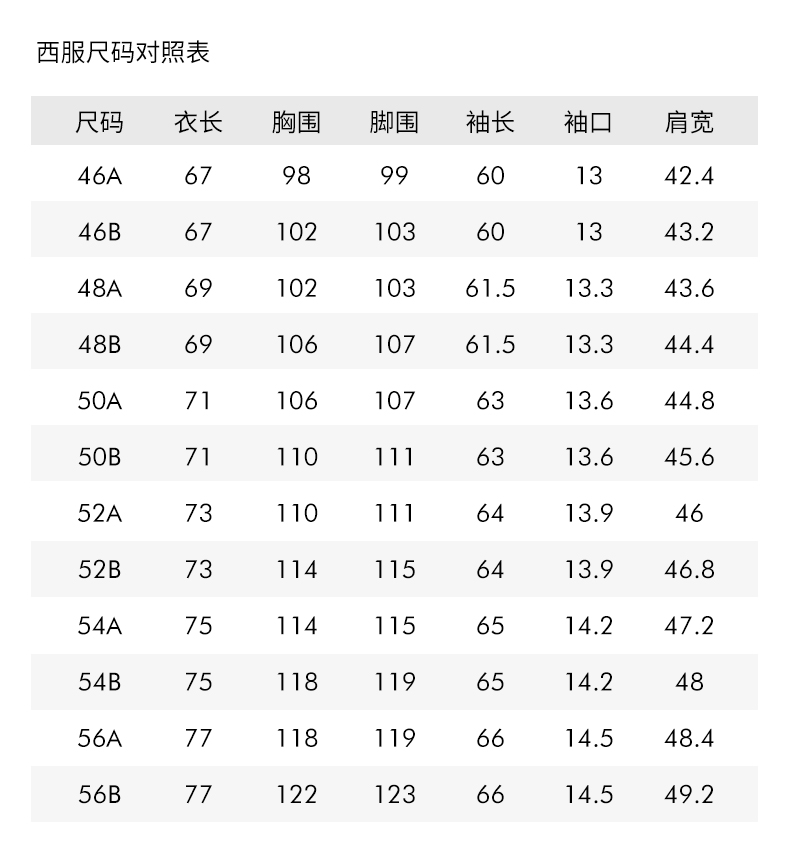 西服尺码对照表

| 尺码 | 衣长 | 胸围 | 脚围 | 袖长 | 袖口 | 肩宽 |
|---|---|---|---|---|---|---|
| 46A | 67 | 98 | 99 | 60 | 13 | 42.4 |
| 46B | 67 | 102 | 103 | 60 | 13 | 43.2 |
| 48A | 69 | 102 | 103 | 61.5 | 13.3 | 43.6 |
| 48B | 69 | 106 | 107 | 61.5 | 13.3 | 44.4 |
| 50A | 71 | 106 | 107 | 63 | 13.6 | 44.8 |
| 50B | 71 | 110 | 111 | 63 | 13.6 | 45.6 |
| 52A | 73 | 110 | 111 | 64 | 13.9 | 46 |
| 52B | 73 | 114 | 115 | 64 | 13.9 | 46.8 |
| 54A | 75 | 114 | 115 | 65 | 14.2 | 47.2 |
| 54B | 75 | 118 | 119 | 65 | 14.2 | 48 |
| 56A | 77 | 118 | 119 | 66 | 14.5 | 48.4 |
| 56B | 77 | 122 | 123 | 66 | 14.5 | 49.2 |